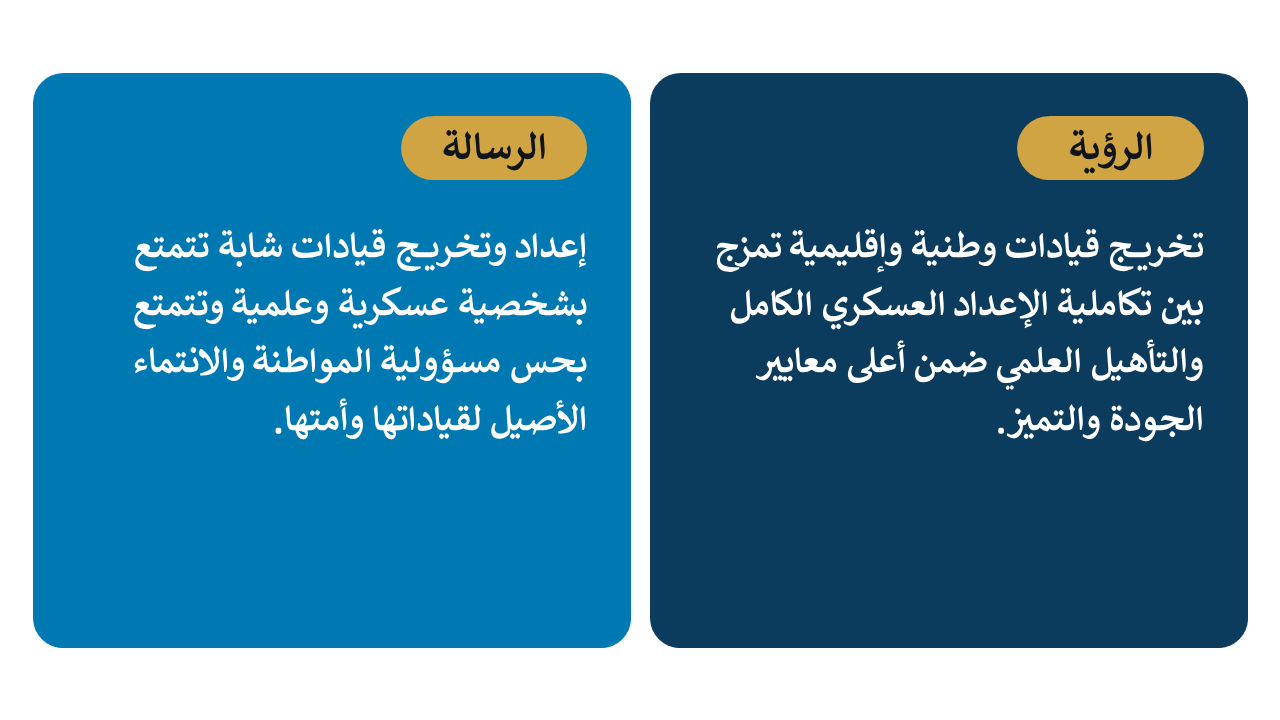 الرؤية

تخريج قيادات وطنية وإقليمية تمزج بين تكاملية الإعداد العسكري الكامل والتأهيل العلمي ضمن أعلى معايير الجودة والتميز.

الرسالة

إعداد وتخريج قيادات شابة تتمتع بشخصية عسكرية وعلمية وتتمتع بحس مسؤولية المواطنة والانتماء الأصيل لقياداتها وأمتها.